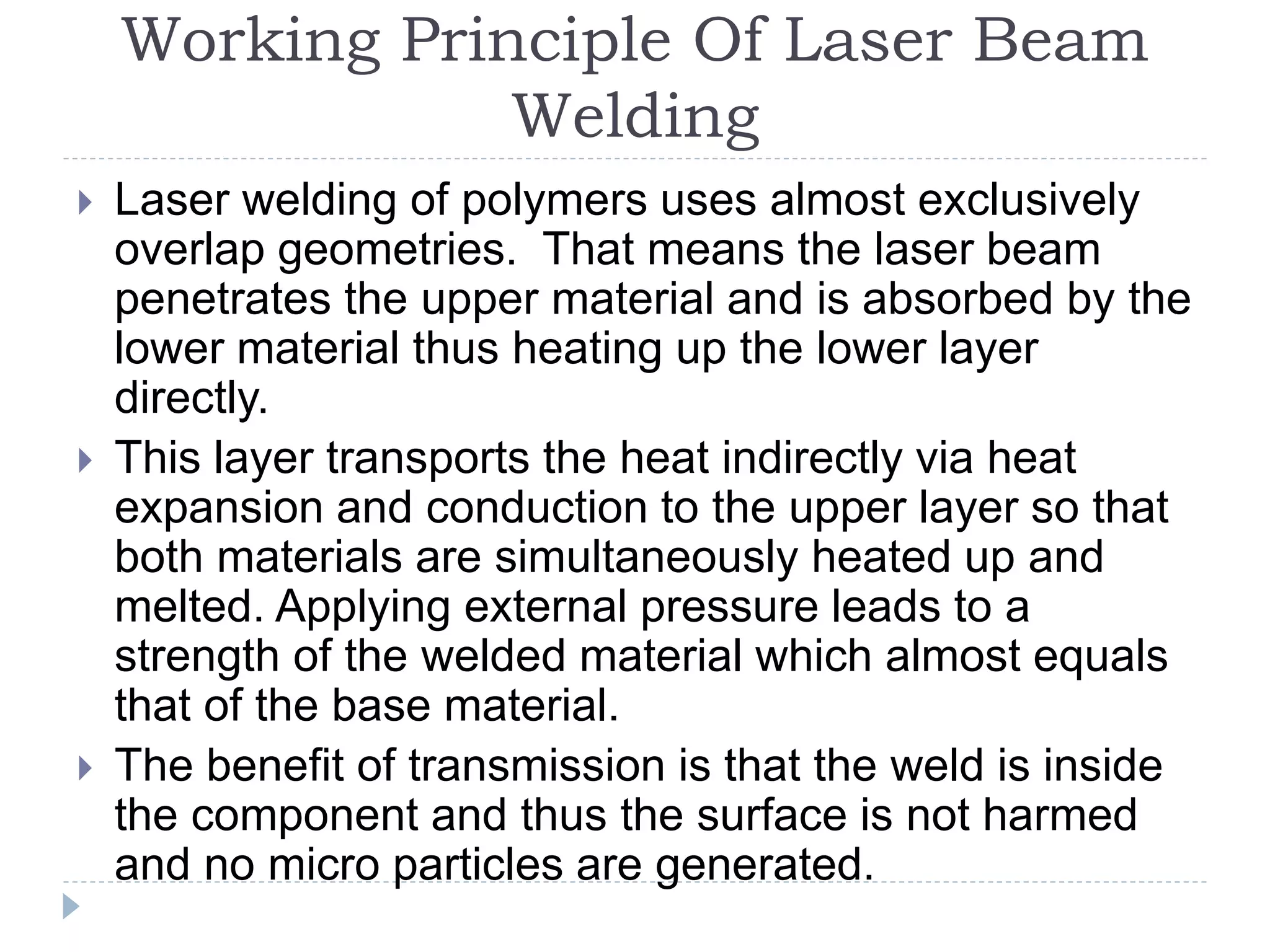 Working Principle Of Laser Beam Welding

Laser welding of polymers uses almost exclusively overlap geometries. That means the laser beam penetrates the upper material and is absorbed by the lower material thus heating up the lower layer directly.

This layer transports the heat indirectly via heat expansion and conduction to the upper layer so that both materials are simultaneously heated up and melted. Applying external pressure leads to a strength of the welded material which almost equals that of the base material.

The benefit of transmission is that the weld is inside the component and thus the surface is not harmed and no micro particles are generated.